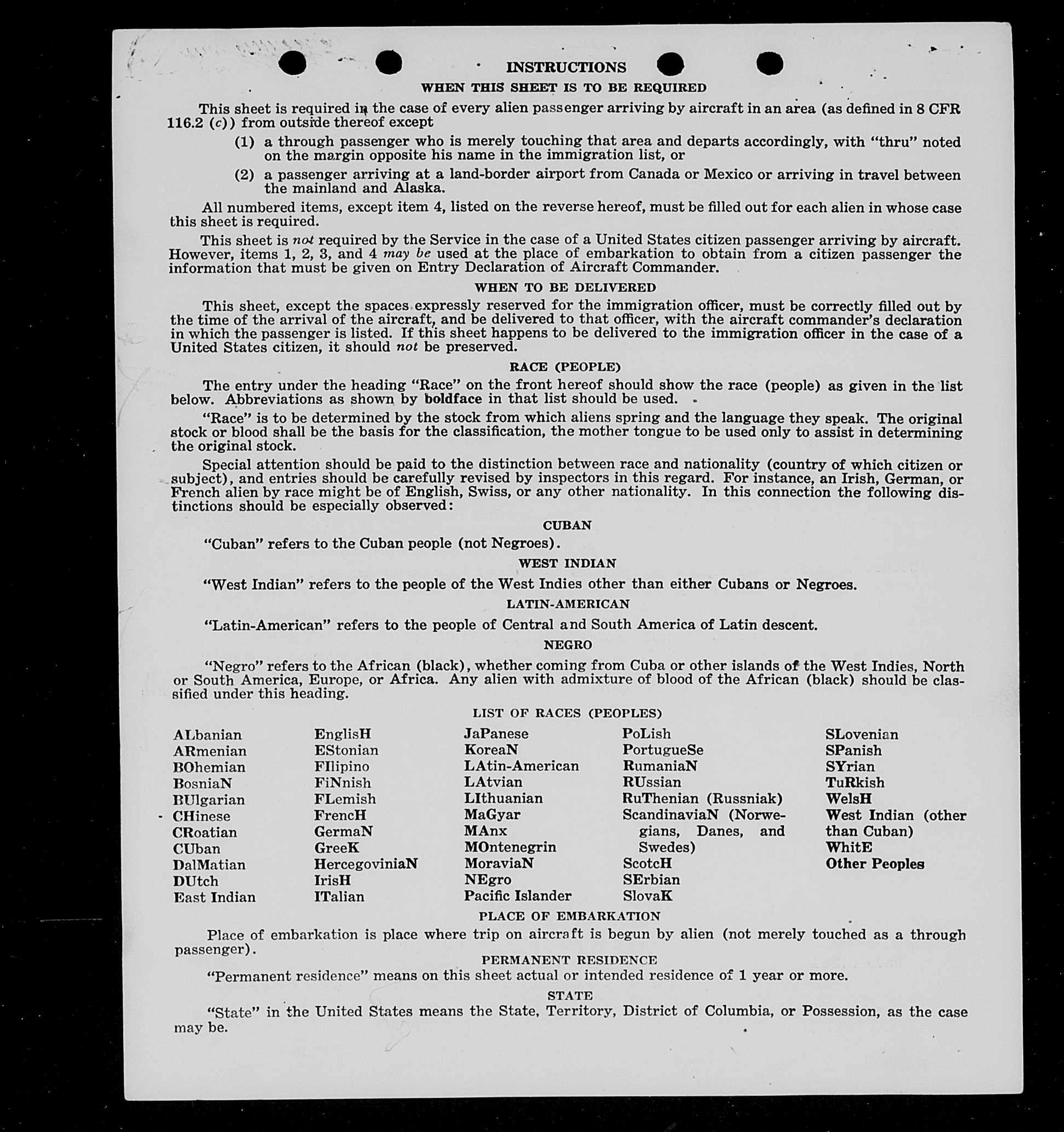 INSTRUCTIONS

WHEN THIS SHEET IS TO BE REQUIRED

This sheet is required in the case of every alien passenger arriving by aircraft in an area (as defined in 8 CFR 116.2 (c)) from outside thereof except

(1) a through passenger who is merely touching that area and departs accordingly, with "thru" noted on the margin opposite his name in the immigration list, or

(2) a passenger arriving at a land-border airport from Canada or Mexico or arriving in travel between the mainland and Alaska.

All numbered items, except item 4, listed on the reverse hereof, must be filled out for each alien in whose case this sheet is required.

This sheet is not required by the Service in the case of a United States citizen passenger arriving by aircraft. However, items 1, 2, 3, and 4 may be used at the place of embarkation to obtain from a citizen passenger the information that must be given on Entry Declaration of Aircraft Commander.

WHEN TO BE DELIVERED

This sheet, except the spaces expressly reserved for the immigration officer, must be correctly filled out by the time of the arrival of the aircraft, and be delivered to that officer, with the aircraft commander's declaration in which the passenger is listed. If this sheet happens to be delivered to the immigration officer in the case of a United States citizen, it should not be preserved.

RACE (PEOPLE)

The entry under the heading "Race" on the front hereof should show the race (people) as given in the list below. Abbreviations as shown by boldface in that list should be used.

"Race" is to be determined by the stock from which aliens spring and the language they speak. The original stock or blood shall be the basis for the classification, the mother tongue to be used only to assist in determining the original stock.

Special attention should be paid to the distinction between race and nationality (country of which citizen or subject), and entries should be carefully revised by inspectors in this regard. For instance, an Irish, German, or French alien by race might be of English, Swiss, or any other nationality. In this connection the following distinctions should be especially observed:

CUBAN

"Cuban" refers to the Cuban people (not Negroes).

WEST INDIAN

"West Indian" refers to the people of the West Indies other than either Cubans or Negroes.

LATIN-AMERICAN

"Latin-American" refers to the people of Central and South America of Latin descent.

NEGRO

"Negro" refers to the African (black), whether coming from Cuba or other islands of the West Indies, North or South America, Europe, or Africa. Any alien with admixture of blood of the African (black) should be classified under this heading.

LIST OF RACES (PEOPLES)

ALbanian
ARmenian
BOhemian
BosniaN
BUlgarian
CHinese
CRoatian
CUban
DalMatian
DUtch
East Indian

EnglisH
EStonian
FIlipino
FiNnish
FLemish
FrencH
GermaN
GreeK
HercegoviniaN
IrisH
ITalian

JaPanese
KoreaN
LAtin-American
LAtvian
LIthuanian
MaGyar
MAnx
MOntenegrin
MoraviaN
NEgro
Pacific Islander

PoLish
PortugueSe
RumaniaN
RUssian
RuThenian (Russniak)
ScandinaviaN (Norwegians, Danes, and Swedes)
ScotcH
SErbian
SlovaK

SLovenian
SPanish
SYrian
TuRkish
WelsH
West Indian (other than Cuban)
WhitE
Other Peoples

PLACE OF EMBARKATION

Place of embarkation is place where trip on aircraft is begun by alien (not merely touched as a through passenger).

PERMANENT RESIDENCE

"Permanent residence" means on this sheet actual or intended residence of 1 year or more.

STATE

"State" in the United States means the State, Territory, District of Columbia, or Possession, as the case may be.